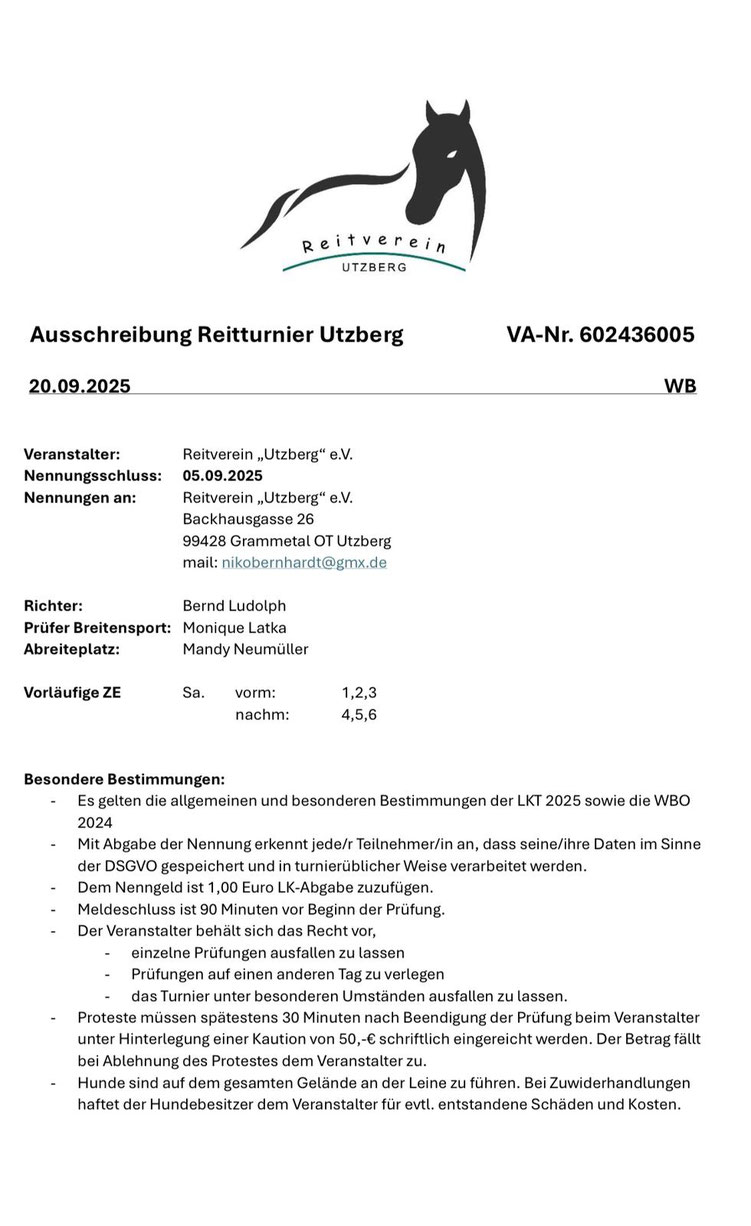 Reitverein
UTZBERG

Ausschreibung Reitturnier Utzberg VA-Nr. 602436005

20.09.2025 WB

Veranstalter: Reitverein „Utzberg“ e.V.
Nennungsschluss: 05.09.2025
Nennungen an: Reitverein „Utzberg“ e.V.
Backhausgasse 26
99428 Grammetal OT Utzberg
mail: nikobernhardt@gmx.de

Richter: Bernd Ludolph
Prüfer Breitensport: Monique Latka
Abreiteplatz: Mandy Neumüller

Vorläufige ZE Sa. vorm: 1,2,3
nachm: 4,5,6

Besondere Bestimmungen:
- Es gelten die allgemeinen und besonderen Bestimmungen der LKT 2025 sowie die WBO 2024
- Mit Abgabe der Nennung erkennt jede/r Teilnehmer/in an, dass seine/ihre Daten im Sinne der DSGVO gespeichert und in turnierüblicher Weise verarbeitet werden.
- Dem Nenngeld ist 1,00 Euro LK-Abgabe zuzufügen.
- Meldeschluss ist 90 Minuten vor Beginn der Prüfung.
- Der Veranstalter behält sich das Recht vor,
- einzelne Prüfungen ausfallen zu lassen
- Prüfungen auf einen anderen Tag zu verlegen
- das Turnier unter besonderen Umständen ausfallen zu lassen.
- Proteste müssen spätestens 30 Minuten nach Beendigung der Prüfung beim Veranstalter unter Hinterlegung einer Kaution von 50,-€ schriftlich eingereicht werden. Der Betrag fällt bei Ablehnung des Protestes dem Veranstalter zu.
- Hunde sind auf dem gesamten Gelände an der Leine zu führen. Bei Zuwiderhandlungen haftet der Hundebesitzer dem Veranstalter für evtl. entstandene Schäden und Kosten.